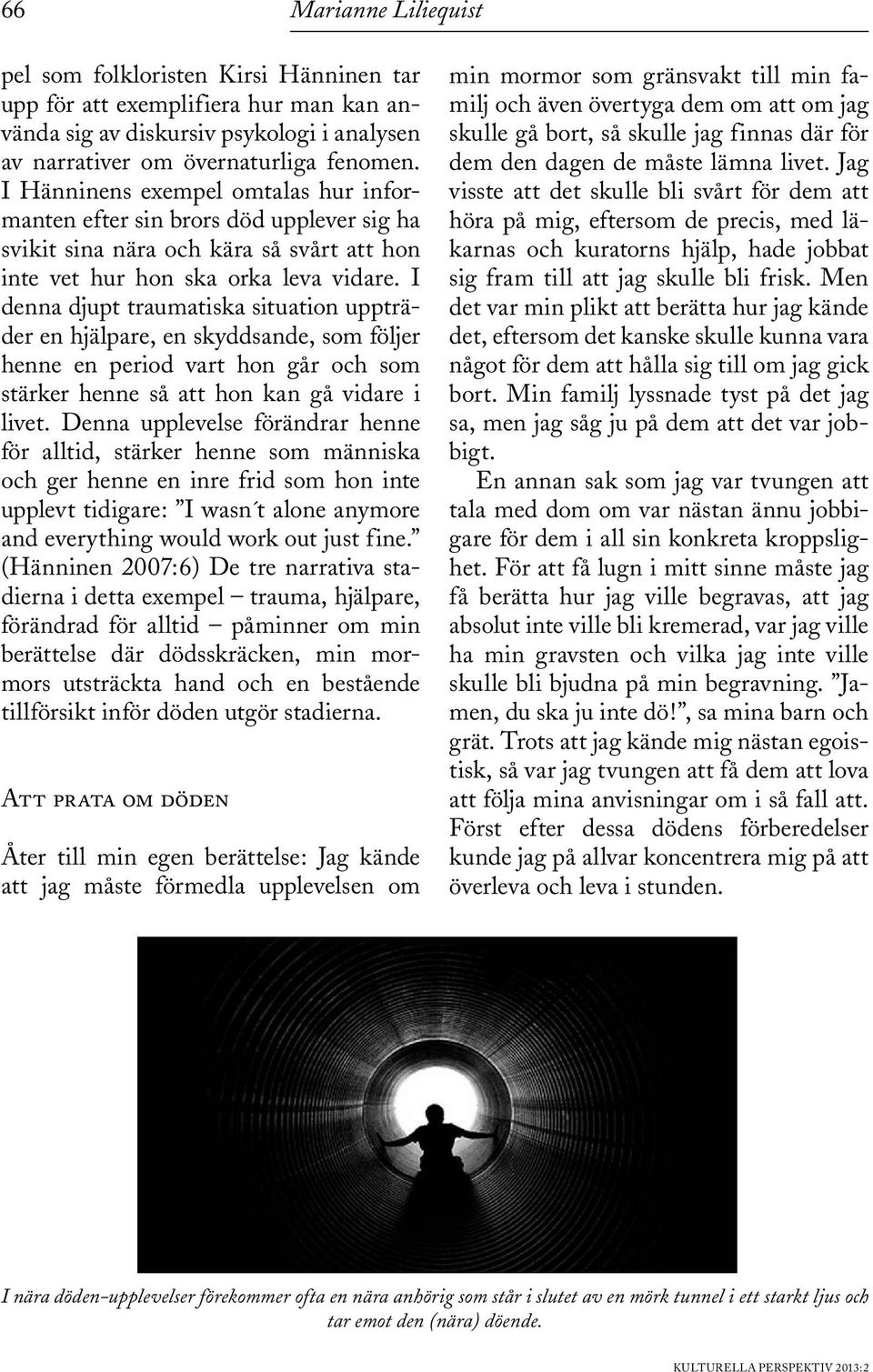 66 Marianne Liliequist

pel som folkloristen Kirsi Hänninen tar upp för att exemplifiera hur man kan använda sig av diskursiv psykologi i analysen av narrativer om övernaturliga fenomen. I Hänninens exempel omtalas hur informanten efter sin brors död upplever sig ha svikit sina nära och kära så svårt att hon inte vet hur hon ska orka leva vidare. I denna djupt traumatiska situation uppträder en hjälpare, en skyddsande, som följer henne en period vart hon går och som stärker henne så att hon kan gå vidare i livet. Denna upplevelse förändrar henne för alltid, stärker henne som människa och ger henne en inre frid som hon inte upplevt tidigare: ”I wasn´t alone anymore and everything would work out just fine.” (Hänninen 2007:6) De tre narrativa stadierna i detta exempel – trauma, hjälpare, förändrad för alltid – påminner om min berättelse där dödsskräcken, min mormors utsträckta hand och en bestående tillförsikt inför döden utgör stadierna.

Att prata om döden

Åter till min egen berättelse: Jag kände att jag måste förmedla upplevelsen om min mormor som gränsvakt till min familj och även övertyga dem om att om jag skulle gå bort, så skulle jag finnas där för dem den dagen de måste lämna livet. Jag visste att det skulle bli svårt för dem att höra på mig, eftersom de precis, med läkarnas och kuratorns hjälp, hade jobbat sig fram till att jag skulle bli frisk. Men det var min plikt att berätta hur jag kände det, eftersom det kanske skulle kunna vara något för dem att hålla sig till om jag gick bort. Min familj lyssnade tyst på det jag sa, men jag såg ju på dem att det var jobbigt.

En annan sak som jag var tvungen att tala med dom om var nästan ännu jobbigare för dem i all sin konkreta kroppslighet. För att få lugn i mitt sinne måste jag få berätta hur jag ville begravas, att jag absolut inte ville bli kremerad, var jag ville ha min gravsten och vilka jag inte ville skulle bli bjudna på min begravning. ”Jamen, du ska ju inte dö!”, sa mina barn och grät. Trots att jag kände mig nästan egoistisk, så var jag tvungen att få dem att lova att följa mina anvisningar om i så fall att. Först efter dessa dödens förberedelser kunde jag på allvar koncentrera mig på att överleva och leva i stunden.

I nära döden-upplevelser förekommer ofta en nära anhörig som står i slutet av en mörk tunnel i ett starkt ljus och tar emot den (nära) döende.

KULTURELLA PERSPEKTIV 2013:2